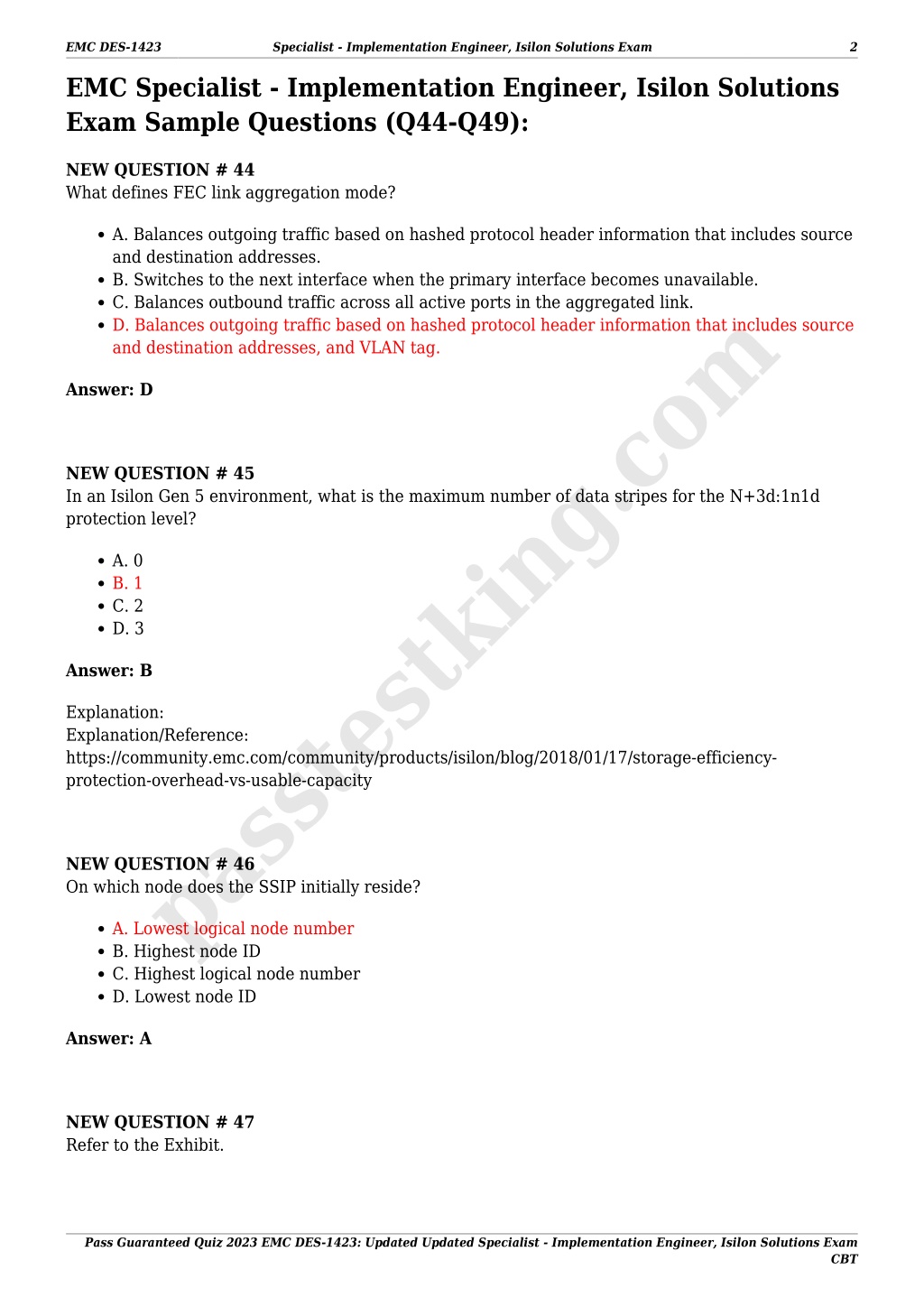 EMC DES-1423 Specialist - Implementation Engineer, Isilon Solutions Exam 2

EMC Specialist - Implementation Engineer, Isilon Solutions Exam Sample Questions (Q44-Q49):

NEW QUESTION # 44
What defines FEC link aggregation mode?

- A. Balances outgoing traffic based on hashed protocol header information that includes source and destination addresses.
- B. Switches to the next interface when the primary interface becomes unavailable.
- C. Balances outbound traffic across all active ports in the aggregated link.
- D. Balances outgoing traffic based on hashed protocol header information that includes source and destination addresses, and VLAN tag.

Answer: D

NEW QUESTION # 45
In an Isilon Gen 5 environment, what is the maximum number of data stripes for the N+3d:1n1d protection level?

- A. 0
- B. 1
- C. 2
- D. 3

Answer: B

Explanation:
Explanation/Reference:
https://community.emc.com/community/products/isilon/blog/2018/01/17/storage-efficiency-protection-overhead-vs-usable-capacity

NEW QUESTION # 46
On which node does the SSIP initially reside?

- A. Lowest logical node number
- B. Highest node ID
- C. Highest logical node number
- D. Lowest node ID

Answer: A

NEW QUESTION # 47
Refer to the Exhibit.

passtestking.com

Pass Guaranteed Quiz 2023 EMC DES-1423: Updated Updated Specialist - Implementation Engineer, Isilon Solutions Exam CBT